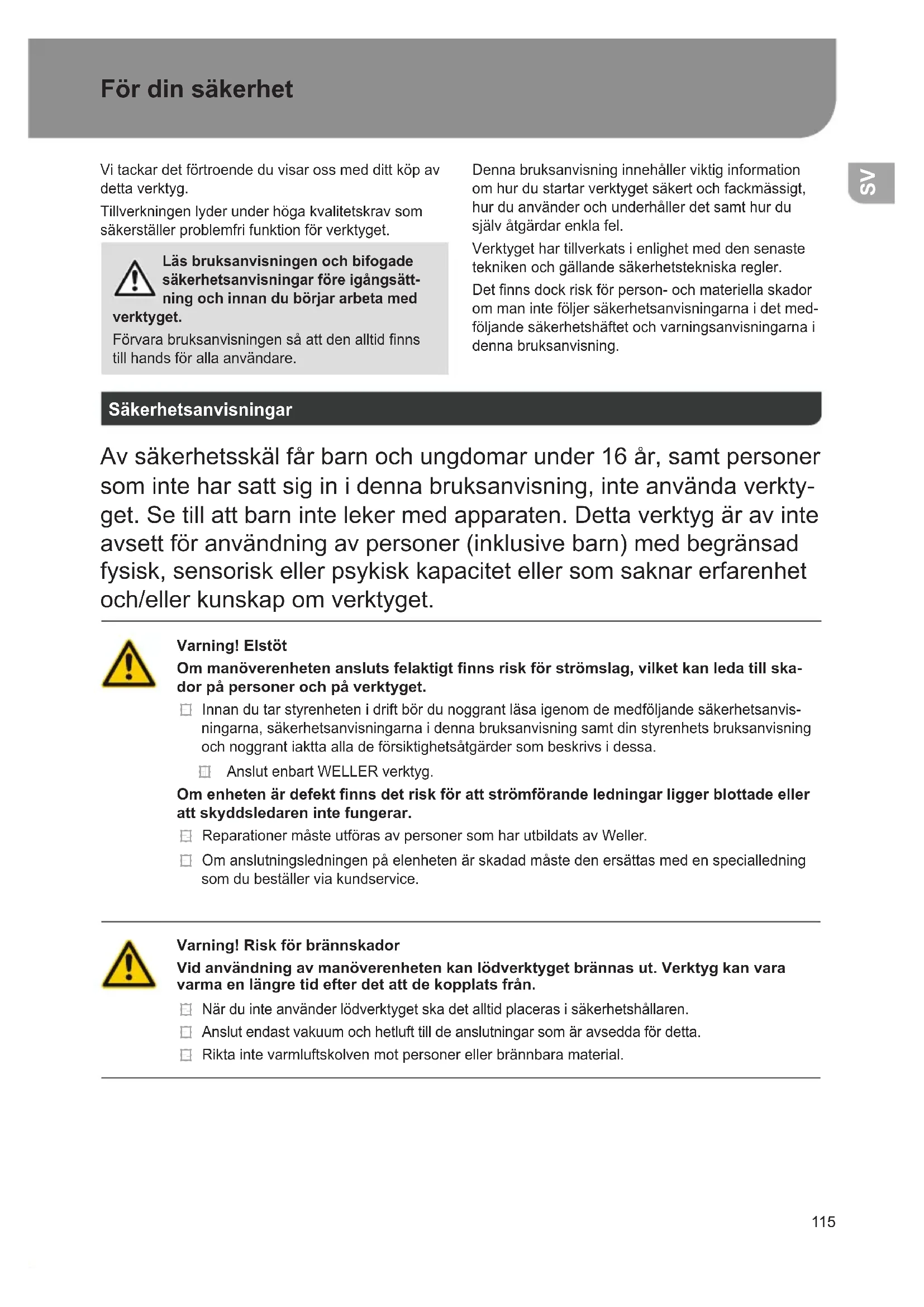 För din säkerhet

SV

Vi tackar det förtroende du visar oss med ditt köp av detta verktyg.

Tillverkningen lyder under höga kvalitetskrav som säkerställer problemfri funktion för verktyget.

Läs bruksanvisningen och bifogade säkerhetsanvisningar före igångsättning och innan du börjar arbeta med verktyget.

Förvara bruksanvisningen så att den alltid finns till hands för alla användare.

Denna bruksanvisning innehåller viktig information om hur du startar verktyget säkert och fackmässigt, hur du använder och underhåller det samt hur du själv åtgärdar enkla fel.

Verktyget har tillverkats i enlighet med den senaste tekniken och gällande säkerhetstekniska regler.

Det finns dock risk för person- och materiella skador om man inte följer säkerhetsanvisningarna i det medföljande säkerhetshäftet och varningsanvisningarna i denna bruksanvisning.

Säkerhetsanvisningar

Av säkerhetsskäl får barn och ungdomar under 16 år, samt personer som inte har satt sig in i denna bruksanvisning, inte använda verktyget. Se till att barn inte leker med apparaten. Detta verktyg är av inte avsett för användning av personer (inklusive barn) med begränsad fysisk, sensorisk eller psykisk kapacitet eller som saknar erfarenhet och/eller kunskap om verktyget.

Varning! Elstöt

Om manöverenheten ansluts felaktigt finns risk för strömslag, vilket kan leda till skador på personer och på verktyget.

Innan du tar styrenheten i drift bör du noggrant läsa igenom de medföljande säkerhetsanvisningarna, säkerhetsanvisningarna i denna bruksanvisning samt din styrenhets bruksanvisning och noggrant iaktta alla de försiktighetsåtgärder som beskrivs i dessa.

Anslut enbart WELLER verktyg.

Om enheten är defekt finns det risk för att strömförande ledningar ligger blottade eller att skyddsledaren inte fungerar.

Reparationer måste utföras av personer som har utbildats av Weller.

Om anslutningsledningen på elenheten är skadad måste den ersättas med en specialledning som du beställer via kundservice.

Varning! Risk för brännskador

Vid användning av manöverenheten kan lödverktyget brännas ut. Verktyg kan vara varma en längre tid efter det att de kopplats från.

När du inte använder lödverktyget ska det alltid placeras i säkerhetshållaren.

Anslut endast vakuum och hetluft till de anslutningar som är avsedda för detta.

Rikta inte varmluftskolven mot personer eller brännbara material.

115